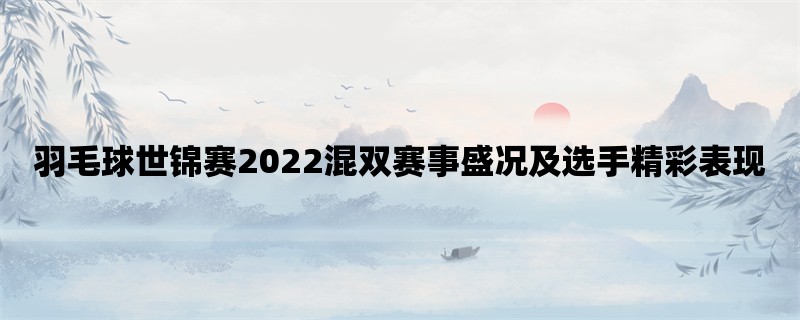 羽毛球世锦赛2022混双赛事盛况及选手精彩表现